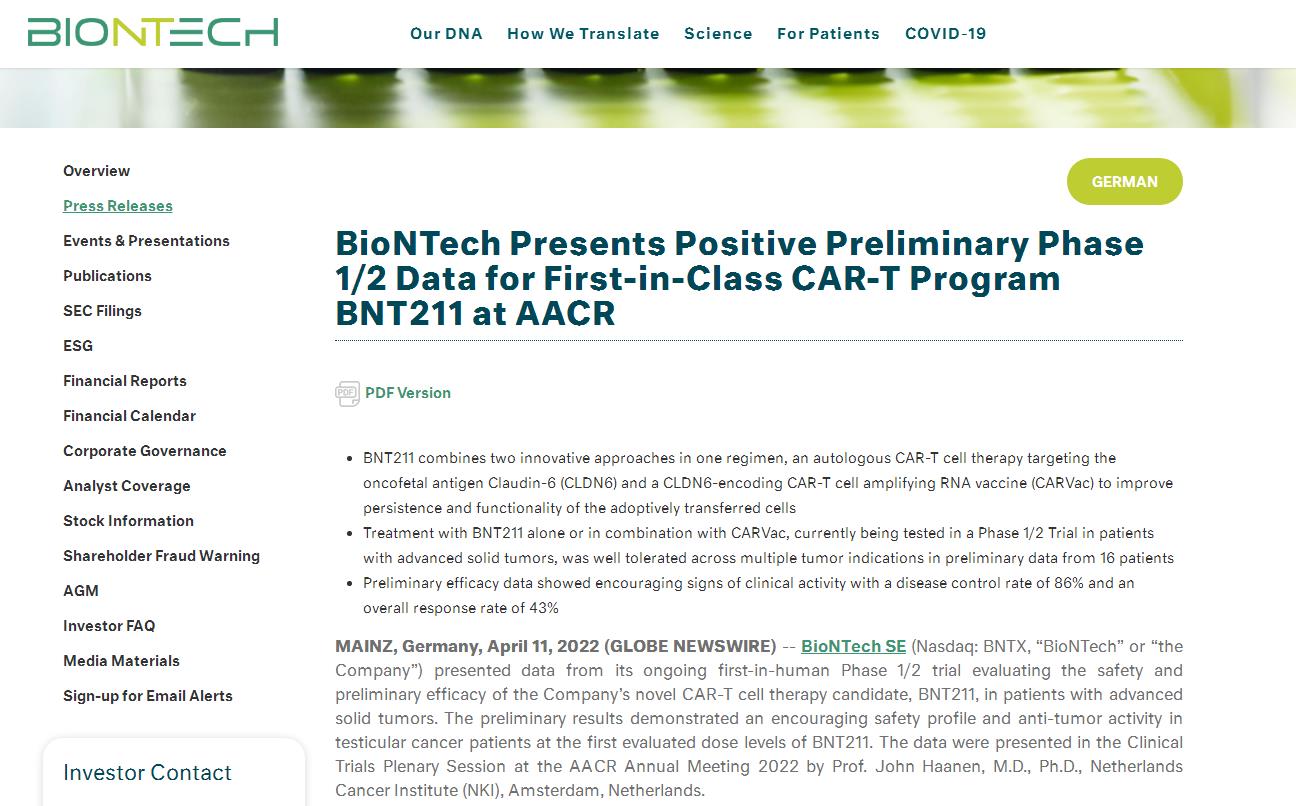 BIONTECH

Our DNA How We Translate Science For Patients COVID-19

Overview
Press Releases
Events & Presentations
Publications
SEC Filings
ESG
Financial Reports
Financial Calendar
Corporate Governance
Analyst Coverage
Stock Information
Shareholder Fraud Warning
AGM
Investor FAQ
Media Materials
Sign-up for Email Alerts

Investor Contact

GERMAN

BioNTech Presents Positive Preliminary Phase 1/2 Data for First-in-Class CAR-T Program BNT211 at AACR

PDF Version

- BNT211 combines two innovative approaches in one regimen, an autologous CAR-T cell therapy targeting the oncofetal antigen Claudin-6 (CLDN6) and a CLDN6-encoding CAR-T cell amplifying RNA vaccine (CARVac) to improve persistence and functionality of the adoptively transferred cells
- Treatment with BNT211 alone or in combination with CARVac, currently being tested in a Phase 1/2 Trial in patients with advanced solid tumors, was well tolerated across multiple tumor indications in preliminary data from 16 patients
- Preliminary efficacy data showed encouraging signs of clinical activity with a disease control rate of 86% and an overall response rate of 43%

MAINZ, Germany, April 11, 2022 (GLOBE NEWSWIRE) -- BioNTech SE (Nasdaq: BNTX, “BioNTech” or “the Company”) presented data from its ongoing first-in-human Phase 1/2 trial evaluating the safety and preliminary efficacy of the Company’s novel CAR-T cell therapy candidate, BNT211, in patients with advanced solid tumors. The preliminary results demonstrated an encouraging safety profile and anti-tumor activity in testicular cancer patients at the first evaluated dose levels of BNT211. The data were presented in the Clinical Trials Plenary Session at the AACR Annual Meeting 2022 by Prof. John Haanen, M.D., Ph.D., Netherlands Cancer Institute (NKI), Amsterdam, Netherlands.